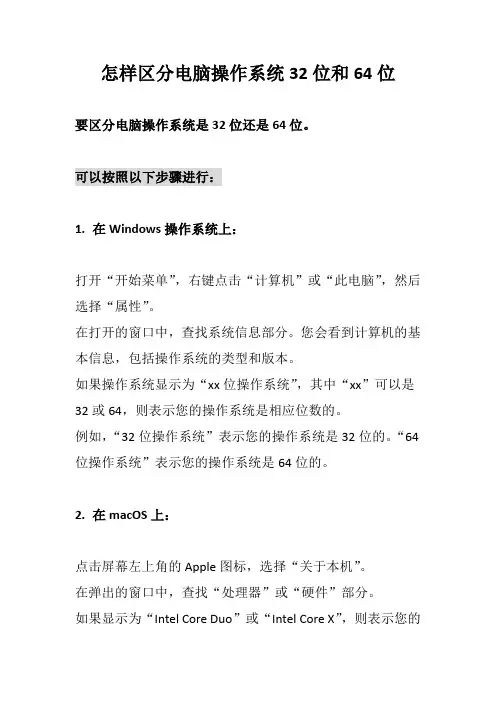 怎样区分电脑操作系统 32 位和 64 位

要区分电脑操作系统是 32 位还是 64 位。

可以按照以下步骤进行：

1. 在 Windows 操作系统上：

打开“开始菜单”，右键点击“计算机”或“此电脑”，然后选择“属性”。
在打开的窗口中，查找系统信息部分。您会看到计算机的基本信息，包括操作系统的类型和版本。
如果操作系统显示为“xx 位操作系统”，其中“xx”可以是 32 或 64，则表示您的操作系统是相应位数的。
例如，“32 位操作系统”表示您的操作系统是 32 位的。“64 位操作系统”表示您的操作系统是 64 位的。

2. 在 macOS 上：

点击屏幕左上角的 Apple 图标，选择“关于本机”。
在弹出的窗口中，查找“处理器”或“硬件”部分。
如果显示为“Intel Core Duo”或“Intel Core X”，则表示您的